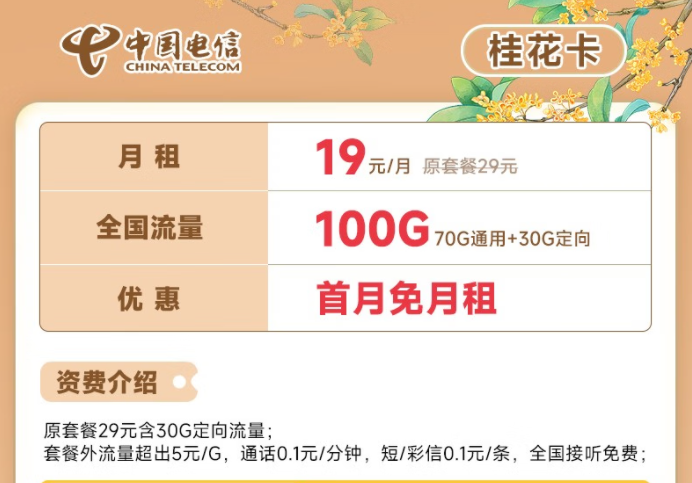 中国电信
CHINA TELECOM

桂花卡

| 月 租 | 19元/月 原套餐29元 |
|---|---|
| 全国流量 | 100G 70G通用+30G定向 |
| 优 惠 | 首月免月租 |

资费介绍

原套餐29元含30G定向流量；
套餐外流量超出5元/G，通话0.1元/分钟，短/彩信0.1元/条，全国接听免费；